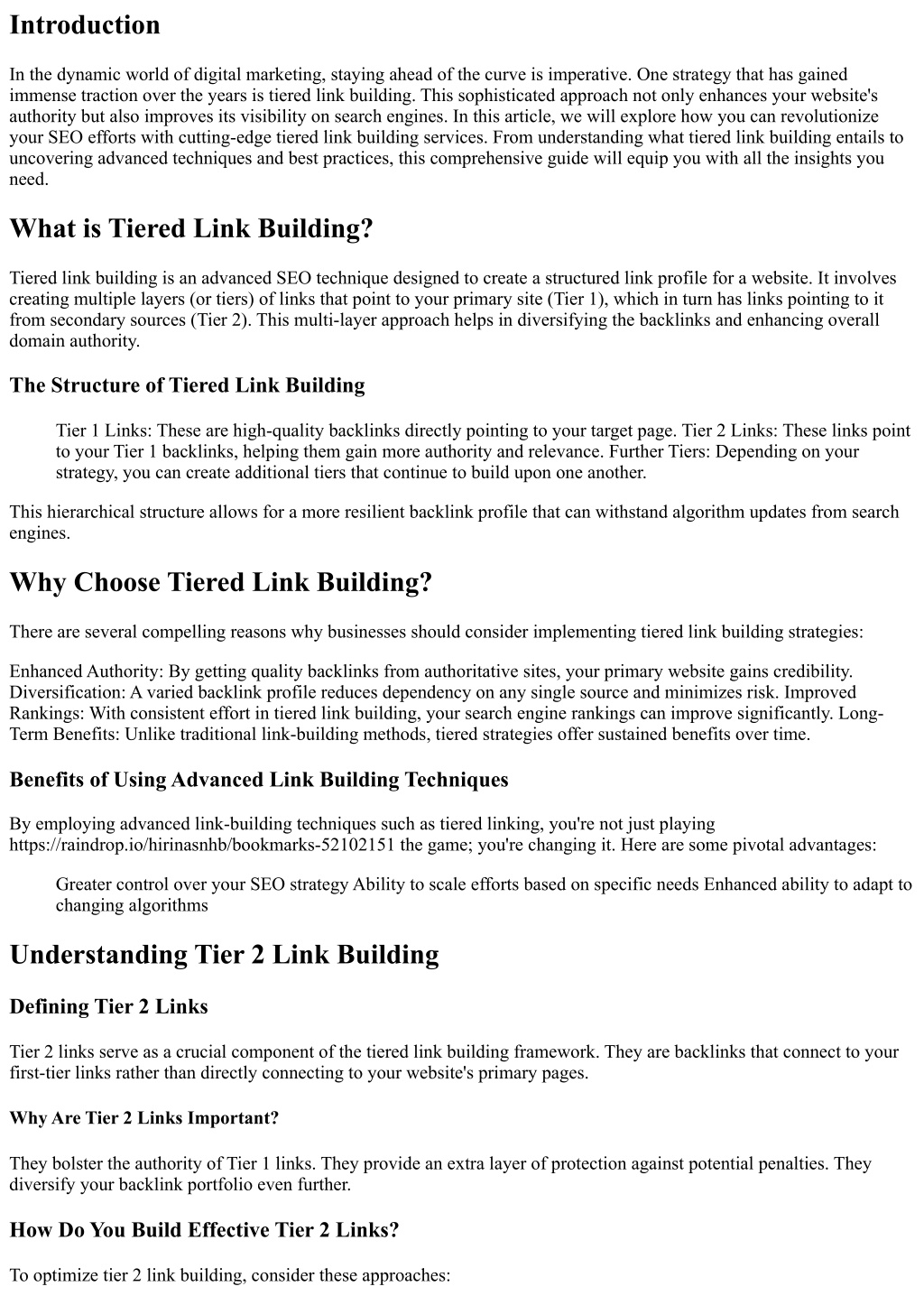 Introduction

In the dynamic world of digital marketing, staying ahead of the curve is imperative. One strategy that has gained immense traction over the years is tiered link building. This sophisticated approach not only enhances your website's authority but also improves its visibility on search engines. In this article, we will explore how you can revolutionize your SEO efforts with cutting-edge tiered link building services. From understanding what tiered link building entails to uncovering advanced techniques and best practices, this comprehensive guide will equip you with all the insights you need.

What is Tiered Link Building?

Tiered link building is an advanced SEO technique designed to create a structured link profile for a website. It involves creating multiple layers (or tiers) of links that point to your primary site (Tier 1), which in turn has links pointing to it from secondary sources (Tier 2). This multi-layer approach helps in diversifying the backlinks and enhancing overall domain authority.

The Structure of Tiered Link Building

Tier 1 Links: These are high-quality backlinks directly pointing to your target page. Tier 2 Links: These links point to your Tier 1 backlinks, helping them gain more authority and relevance. Further Tiers: Depending on your strategy, you can create additional tiers that continue to build upon one another.

This hierarchical structure allows for a more resilient backlink profile that can withstand algorithm updates from search engines.

Why Choose Tiered Link Building?

There are several compelling reasons why businesses should consider implementing tiered link building strategies:

Enhanced Authority: By getting quality backlinks from authoritative sites, your primary website gains credibility. Diversification: A varied backlink profile reduces dependency on any single source and minimizes risk. Improved Rankings: With consistent effort in tiered link building, your search engine rankings can improve significantly. Long-Term Benefits: Unlike traditional link-building methods, tiered strategies offer sustained benefits over time.

Benefits of Using Advanced Link Building Techniques

By employing advanced link-building techniques such as tiered linking, you're not just playing https://raindrop.io/hirinasnhb/bookmarks-52102151 the game; you're changing it. Here are some pivotal advantages:

Greater control over your SEO strategy Ability to scale efforts based on specific needs Enhanced ability to adapt to changing algorithms

Understanding Tier 2 Link Building

Defining Tier 2 Links

Tier 2 links serve as a crucial component of the tiered link building framework. They are backlinks that connect to your first-tier links rather than directly connecting to your website's primary pages.

Why Are Tier 2 Links Important?

They bolster the authority of Tier 1 links. They provide an extra layer of protection against potential penalties. They diversify your backlink portfolio even further.

How Do You Build Effective Tier 2 Links?

To optimize tier 2 link building, consider these approaches: